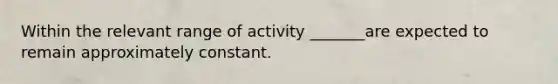 Within the relevant range of activity _______are expected to remain approximately constant.